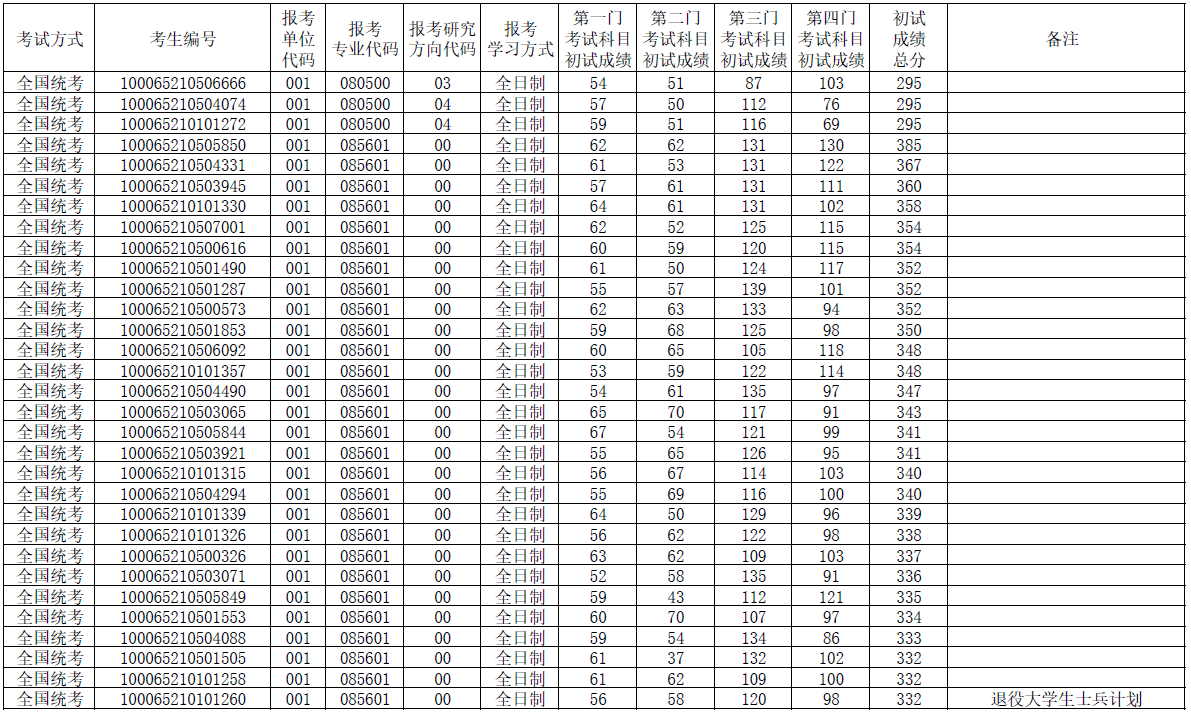 | 考试方式 | 考生编号 | 报考单位代码 | 报考专业代码 | 报考研究方向代码 | 报考学习方式 | 第一门考试科目初试成绩 | 第二门考试科目初试成绩 | 第三门考试科目初试成绩 | 第四门考试科目初试成绩 | 初试成绩总分 | 备注 |
|---|---|---|---|---|---|---|---|---|---|---|---|
| 全国统考 | 100065210506666 | 001 | 080500 | 03 | 全日制 | 54 | 51 | 87 | 103 | 295 | |
| 全国统考 | 100065210504074 | 001 | 080500 | 04 | 全日制 | 57 | 50 | 112 | 76 | 295 | |
| 全国统考 | 100065210101272 | 001 | 080500 | 04 | 全日制 | 59 | 51 | 116 | 69 | 295 | |
| 全国统考 | 100065210505850 | 001 | 085601 | 00 | 全日制 | 62 | 62 | 131 | 130 | 385 | |
| 全国统考 | 100065210504331 | 001 | 085601 | 00 | 全日制 | 61 | 53 | 131 | 122 | 367 | |
| 全国统考 | 100065210503945 | 001 | 085601 | 00 | 全日制 | 57 | 61 | 131 | 111 | 360 | |
| 全国统考 | 100065210101330 | 001 | 085601 | 00 | 全日制 | 64 | 61 | 131 | 102 | 358 | |
| 全国统考 | 100065210507001 | 001 | 085601 | 00 | 全日制 | 62 | 52 | 125 | 115 | 354 | |
| 全国统考 | 100065210500616 | 001 | 085601 | 00 | 全日制 | 60 | 59 | 120 | 115 | 354 | |
| 全国统考 | 100065210501490 | 001 | 085601 | 00 | 全日制 | 61 | 50 | 124 | 117 | 352 | |
| 全国统考 | 100065210501287 | 001 | 085601 | 00 | 全日制 | 55 | 57 | 139 | 101 | 352 | |
| 全国统考 | 100065210500573 | 001 | 085601 | 00 | 全日制 | 62 | 63 | 133 | 94 | 352 | |
| 全国统考 | 100065210501853 | 001 | 085601 | 00 | 全日制 | 59 | 68 | 125 | 98 | 350 | |
| 全国统考 | 100065210506092 | 001 | 085601 | 00 | 全日制 | 60 | 65 | 105 | 118 | 348 | |
| 全国统考 | 100065210101357 | 001 | 085601 | 00 | 全日制 | 53 | 59 | 122 | 114 | 348 | |
| 全国统考 | 100065210504490 | 001 | 085601 | 00 | 全日制 | 54 | 61 | 135 | 97 | 347 | |
| 全国统考 | 100065210503065 | 001 | 085601 | 00 | 全日制 | 65 | 70 | 117 | 91 | 343 | |
| 全国统考 | 100065210505844 | 001 | 085601 | 00 | 全日制 | 67 | 54 | 121 | 99 | 341 | |
| 全国统考 | 100065210503921 | 001 | 085601 | 00 | 全日制 | 55 | 65 | 126 | 95 | 341 | |
| 全国统考 | 100065210101315 | 001 | 085601 | 00 | 全日制 | 56 | 67 | 114 | 103 | 340 | |
| 全国统考 | 100065210504294 | 001 | 085601 | 00 | 全日制 | 55 | 69 | 116 | 100 | 340 | |
| 全国统考 | 100065210101339 | 001 | 085601 | 00 | 全日制 | 64 | 50 | 129 | 96 | 339 | |
| 全国统考 | 100065210101326 | 001 | 085601 | 00 | 全日制 | 56 | 62 | 122 | 98 | 338 | |
| 全国统考 | 100065210500326 | 001 | 085601 | 00 | 全日制 | 63 | 62 | 109 | 103 | 337 | |
| 全国统考 | 100065210503071 | 001 | 085601 | 00 | 全日制 | 52 | 58 | 135 | 91 | 336 | |
| 全国统考 | 100065210505849 | 001 | 085601 | 00 | 全日制 | 59 | 43 | 112 | 121 | 335 | |
| 全国统考 | 100065210501553 | 001 | 085601 | 00 | 全日制 | 60 | 70 | 107 | 97 | 334 | |
| 全国统考 | 100065210504088 | 001 | 085601 | 00 | 全日制 | 59 | 54 | 134 | 86 | 333 | |
| 全国统考 | 100065210501505 | 001 | 085601 | 00 | 全日制 | 61 | 37 | 132 | 102 | 332 | |
| 全国统考 | 100065210101258 | 001 | 085601 | 00 | 全日制 | 61 | 62 | 109 | 100 | 332 | |
| 全国统考 | 100065210101260 | 001 | 085601 | 00 | 全日制 | 56 | 58 | 120 | 98 | 332 | 退役大学生士兵计划 |